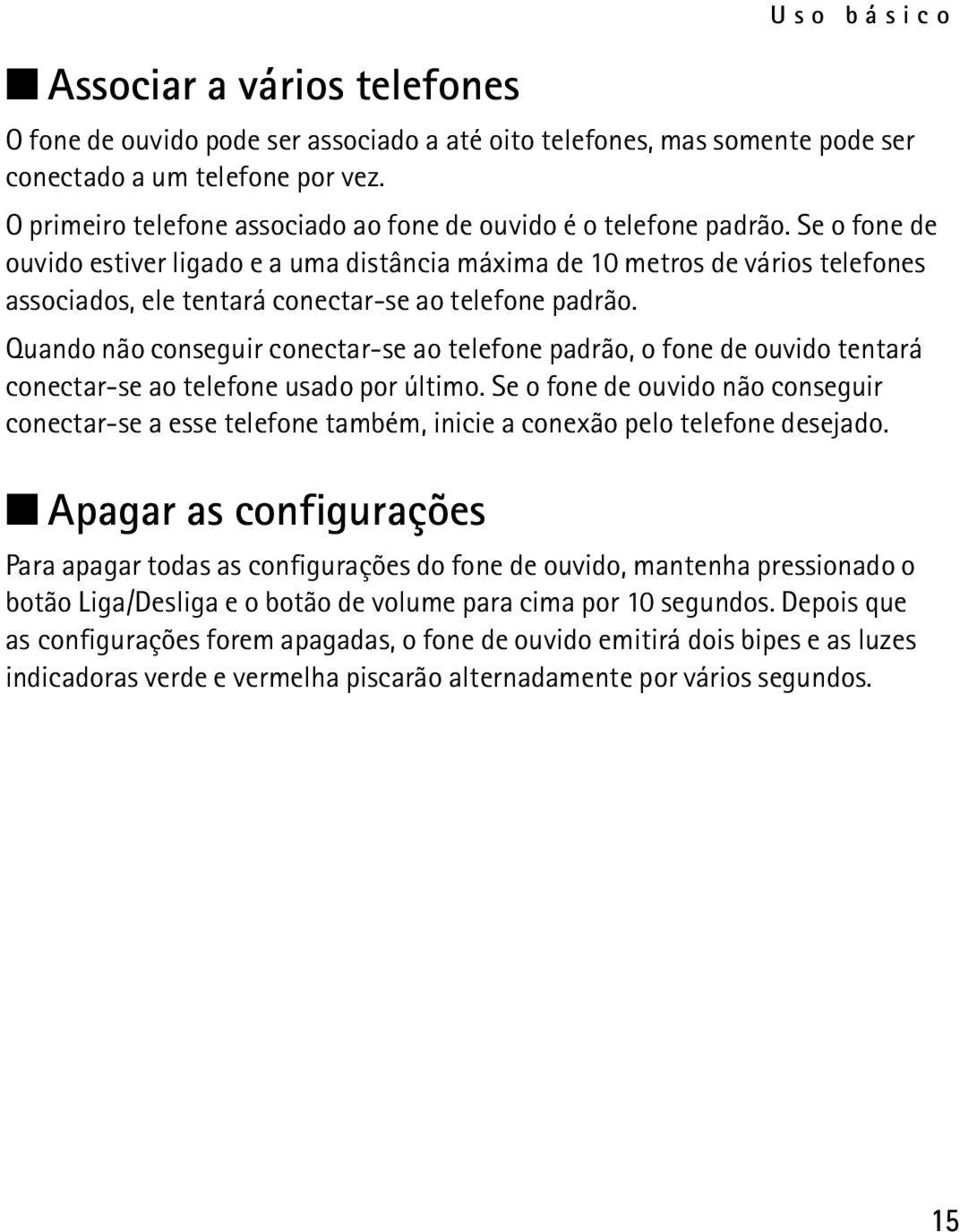 Uso básico

■ Associar a vários telefones

O fone de ouvido pode ser associado a até oito telefones, mas somente pode ser conectado a um telefone por vez.

O primeiro telefone associado ao fone de ouvido é o telefone padrão. Se o fone de ouvido estiver ligado e a uma distância máxima de 10 metros de vários telefones associados, ele tentará conectar-se ao telefone padrão.

Quando não conseguir conectar-se ao telefone padrão, o fone de ouvido tentará conectar-se ao telefone usado por último. Se o fone de ouvido não conseguir conectar-se a esse telefone também, inicie a conexão pelo telefone desejado.

■ Apagar as configurações

Para apagar todas as configurações do fone de ouvido, mantenha pressionado o botão Liga/Desliga e o botão de volume para cima por 10 segundos. Depois que as configurações forem apagadas, o fone de ouvido emitirá dois bipes e as luzes indicadoras verde e vermelha piscarão alternadamente por vários segundos.

15